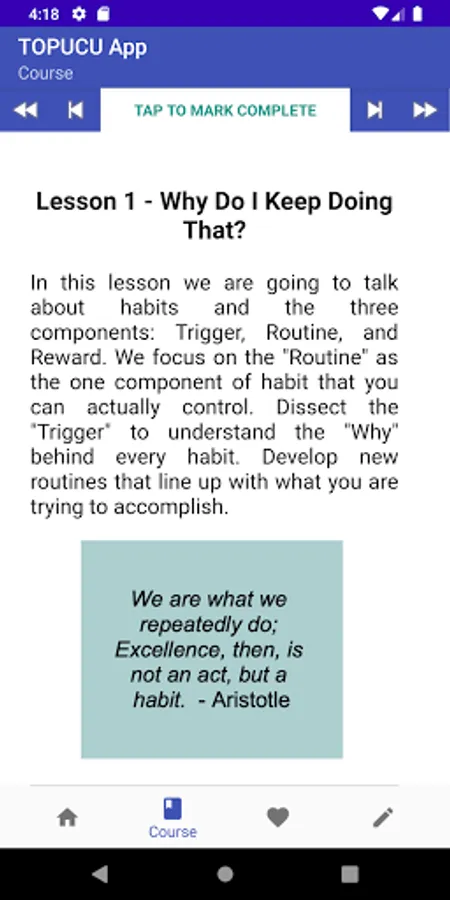 4:18

TOPUCU App
Course

TAP TO MARK COMPLETE

Lesson 1 - Why Do I Keep Doing That?

In this lesson we are going to talk about habits and the three components: Trigger, Routine, and Reward. We focus on the "Routine" as the one component of habit that you can actually control. Dissect the "Trigger" to understand the "Why" behind every habit. Develop new routines that line up with what you are trying to accomplish.

We are what we repeatedly do; Excellence, then, is not an act, but a habit. - Aristotle

Course